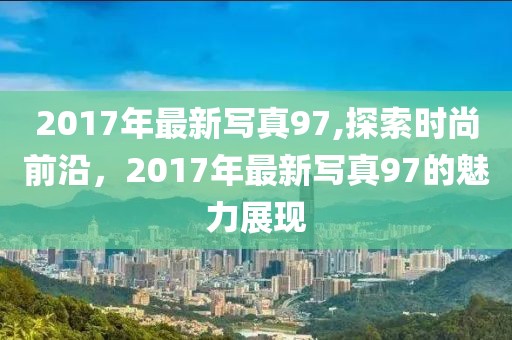 2017年最新写真97,探索时尚前沿，2017年最新写真97的魅力展现